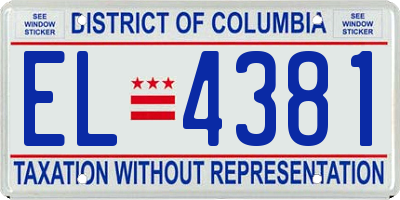 SEE WINDOW STICKER

DISTRICT OF COLUMBIA

SEE WINDOW STICKER

EL 4381

TAXATION WITHOUT REPRESENTATION